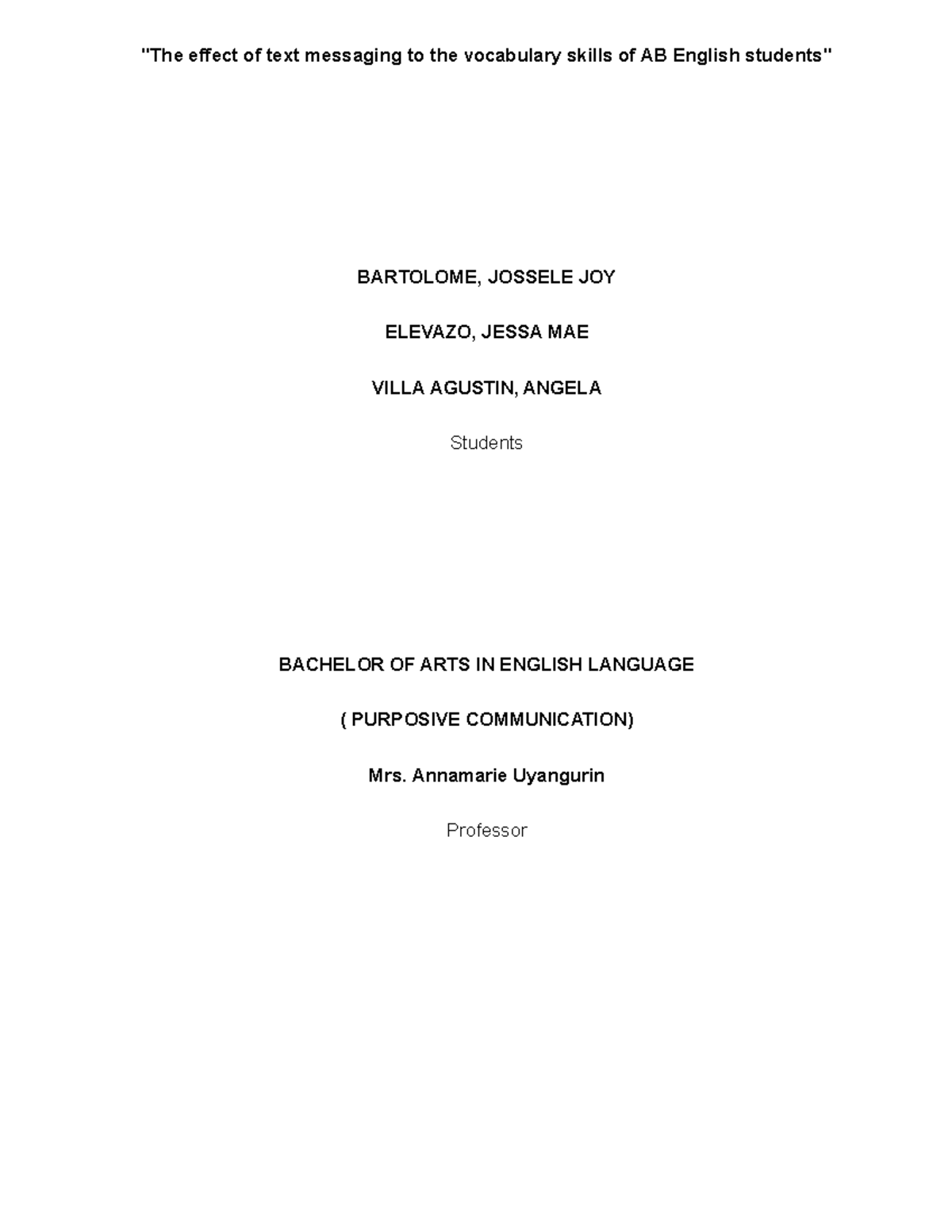 "The effect of text messaging to the vocabulary skills of AB English students"

BARTOLOME, JOSSELE JOY

ELEVAZO, JESSA MAE

VILLA AGUSTIN, ANGELA

Students

BACHELOR OF ARTS IN ENGLISH LANGUAGE

( PURPOSIVE COMMUNICATION)

Mrs. Annamarie Uyangurin

Professor